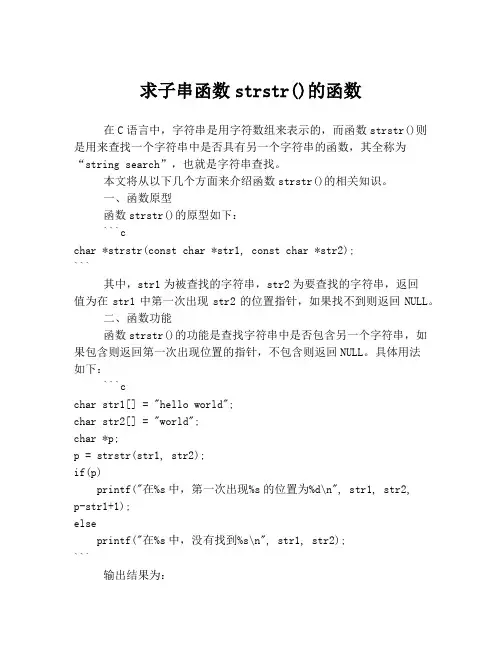 求子串函数 strstr()的函数

在 C 语言中，字符串是用字符数组来表示的，而函数 strstr()则是用来查找一个字符串中是否具有另一个字符串的函数，其全称为“string search”，也就是字符串查找。

本文将从以下几个方面来介绍函数 strstr()的相关知识。

一、函数原型

函数 strstr()的原型如下：

```c
char *strstr(const char *str1, const char *str2);
```

其中，str1 为被查找的字符串，str2 为要查找的字符串，返回值为在 str1 中第一次出现 str2 的位置指针，如果找不到则返回 NULL。

二、函数功能

函数 strstr()的功能是查找字符串中是否包含另一个字符串，如果包含则返回第一次出现位置的指针，不包含则返回 NULL。具体用法如下：

```c
char str1[] = "hello world";
char str2[] = "world";
char *p;
p = strstr(str1, str2);
if(p)
    printf("在%s 中，第一次出现%s 的位置为%d\n", str1, str2, p-str1+1);
else
    printf("在%s 中，没有找到%s\n", str1, str2);
```

输出结果为: